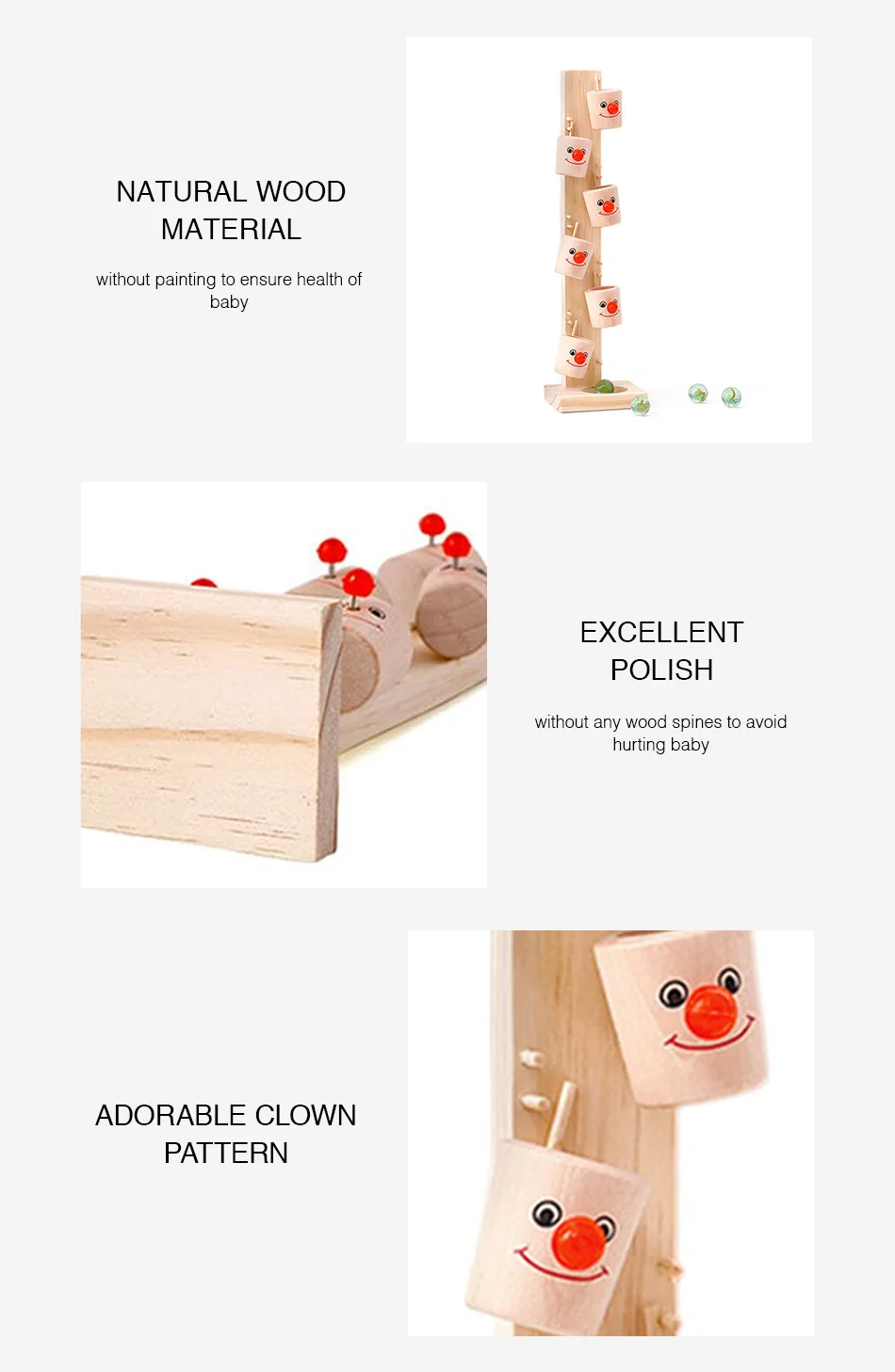 NATURAL WOOD MATERIAL

without painting to ensure health of baby

EXCELLENT POLISH

without any wood spines to avoid hurting baby

ADORABLE CLOWN PATTERN